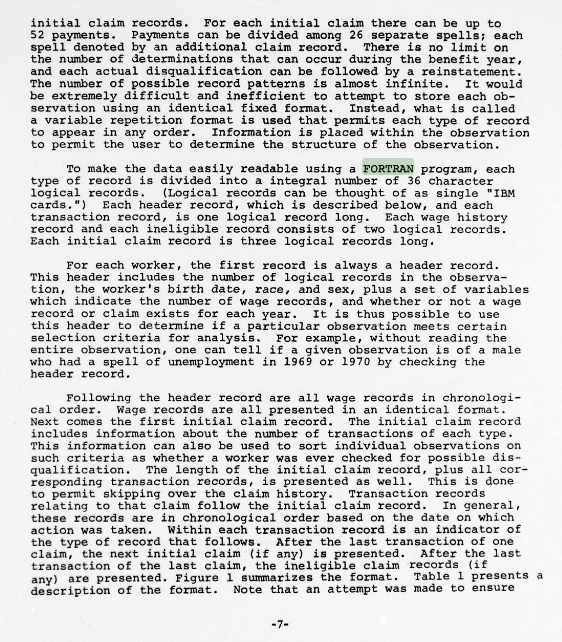 initial claim records. For each initial claim there can be up to 52 payments. Payments can be divided among 26 separate spells; each spell denoted by an additional claim record. There is no limit on the number of determinations that can occur during the benefit year, and each actual disqualification can be followed by a reinstatement. The number of possible record patterns is almost infinite. It would be extremely difficult and inefficient to attempt to store each observation using an identical fixed format. Instead, what is called a variable repetition format is used that permits each type of record to appear in any order. Information is placed within the observation to permit the user to determine the structure of the observation.

To make the data easily readable using a FORTRAN program, each type of record is divided into a integral number of 36 character logical records. (Logical records can be thought of as single "IBM cards.") Each header record, which is described below, and each transaction record, is one logical record long. Each wage history record and each ineligible record consists of two logical records. Each initial claim record is three logical records long.

For each worker, the first record is always a header record. This header includes the number of logical records in the observation, the worker's birth date, race, and sex, plus a set of variables which indicate the number of wage records, and whether or not a wage record or claim exists for each year. It is thus possible to use this header to determine if a particular observation meets certain selection criteria for analysis. For example, without reading the entire observation, one can tell if a given observation is of a male who had a spell of unemployment in 1969 or 1970 by checking the header record.

Following the header record are all wage records in chronological order. Wage records are all presented in an identical format. Next comes the first initial claim record. The initial claim record includes information about the number of transactions of each type. This information can also be used to sort individual observations on such criteria as whether a worker was ever checked for possible disqualification. The length of the initial claim record, plus all corresponding transaction records, is presented as well. This is done to permit skipping over the claim history. Transaction records relating to that claim follow the initial claim record. In general, these records are in chronological order based on the date on which action was taken. Within each transaction record is an indicator of the type of record that follows. After the last transaction of one claim, the next initial claim (if any) is presented. After the last transaction of the last claim, the ineligible claim records (if any) are presented. Figure 1 summarizes the format. Table 1 presents a description of the format. Note that an attempt was made to ensure

-7-